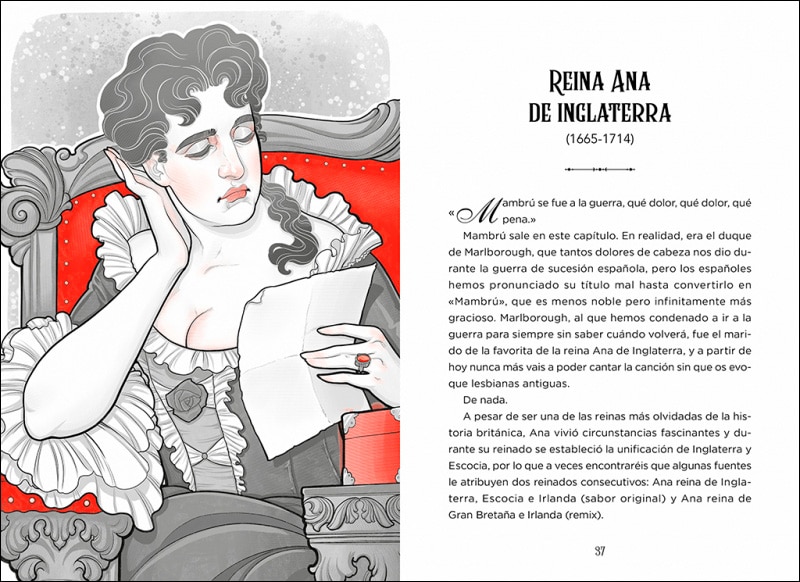 REINA ANA DE INGLATERRA

(1665-1714)

«Mambrú se fue a la guerra, qué dolor, qué dolor, qué pena.»

Mambrú sale en este capítulo. En realidad, era el duque de Marlborough, que tantos dolores de cabeza nos dio durante la guerra de sucesión española, pero los españoles hemos pronunciado su título mal hasta convertirlo en «Mambrú», que es menos noble pero infinitamente más gracioso. Marlborough, al que hemos condenado a ir a la guerra para siempre sin saber cuándo volverá, fue el marido de la favorita de la reina Ana de Inglaterra, y a partir de hoy nunca más vais a poder cantar la canción sin que os evoque lesbianas antiguas.

De nada.

A pesar de ser una de las reinas más olvidadas de la historia británica, Ana vivió circunstancias fascinantes y durante su reinado se estableció la unificación de Inglaterra y Escocia, por lo que a veces encontraréis que algunas fuentes le atribuyen dos reinados consecutivos: Ana reina de Inglaterra, Escocia e Irlanda (sabor original) y Ana reina de Gran Bretaña e Irlanda (remix).

37